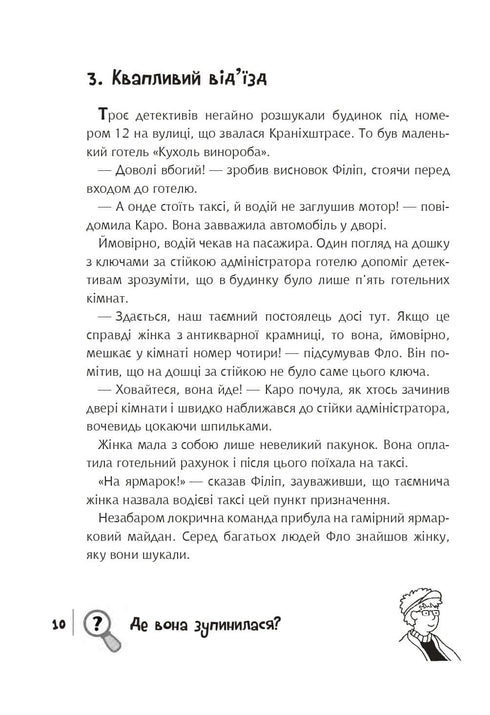 3. Квапливий від'їзд

Троє детективів негайно розшукали будинок під номером 12 на вулиці, що звалася Краніхштрасе. То був маленький готель «Кухоль винороба».

— Доволі вбогий! — зробив висновок Філіп, стоячи перед входом до готелю.

— А онде стоїть таксі, й водій не заглушив мотор! — повідомила Каро. Вона завважила автомобіль у дворі.

Ймовірно, водій чекав на пасажира. Один погляд на дошку з ключами за стійкою адміністратора готелю допоміг детективам зрозуміти, що в будинку було лише п'ять готельних кімнат.

— Здається, наш таємний постоялець досі тут. Якщо це справді жінка з антикварної крамниці, то вона, ймовірно, мешкає у кімнаті номер чотири! — підсумував Фло. Він помітив, що на дошці за стійкою не було саме цього ключа.

— Ховайтеся, вона йде! — Каро почула, як хтось зачинив двері кімнати і швидко наближався до стійки адміністратора, вочевидь цокаючи шпильками.

Жінка мала з собою лише невеликий пакунок. Вона оплатила готельний рахунок і після цього поїхала на таксі.

«На ярмарок!» — сказав Філіп, зауваживши, що таємнича жінка назвала водієві таксі цей пункт призначення.

Незабаром локрична команда прибула на гамірний ярмарковий майдан. Серед багатьох людей Фло знайшов жінку, яку вони шукали.

10 ? Де вона зупинилася?